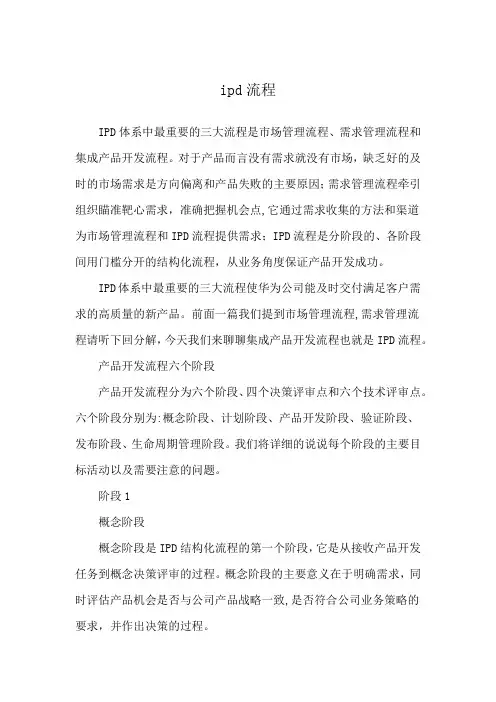 ipd流程

IPD体系中最重要的三大流程是市场管理流程、需求管理流程和集成产品开发流程。对于产品而言没有需求就没有市场，缺乏好的及时的市场需求是方向偏离和产品失败的主要原因；需求管理流程牵引组织瞄准靶心需求，准确把握机会点,它通过需求收集的方法和渠道为市场管理流程和IPD流程提供需求；IPD流程是分阶段的、各阶段间用门槛分开的结构化流程，从业务角度保证产品开发成功。

IPD体系中最重要的三大流程使华为公司能及时交付满足客户需求的高质量的新产品。前面一篇我们提到市场管理流程,需求管理流程请听下回分解，今天我们来聊聊集成产品开发流程也就是IPD流程。

产品开发流程六个阶段

产品开发流程分为六个阶段、四个决策评审点和六个技术评审点。六个阶段分别为:概念阶段、计划阶段、产品开发阶段、验证阶段、发布阶段、生命周期管理阶段。我们将详细的说说每个阶段的主要目标活动以及需要注意的问题。

阶段1

概念阶段

概念阶段是IPD结构化流程的第一个阶段，它是从接收产品开发任务到概念决策评审的过程。概念阶段的主要意义在于明确需求，同时评估产品机会是否与公司产品战略一致,是否符合公司业务策略的要求，并作出决策的过程。